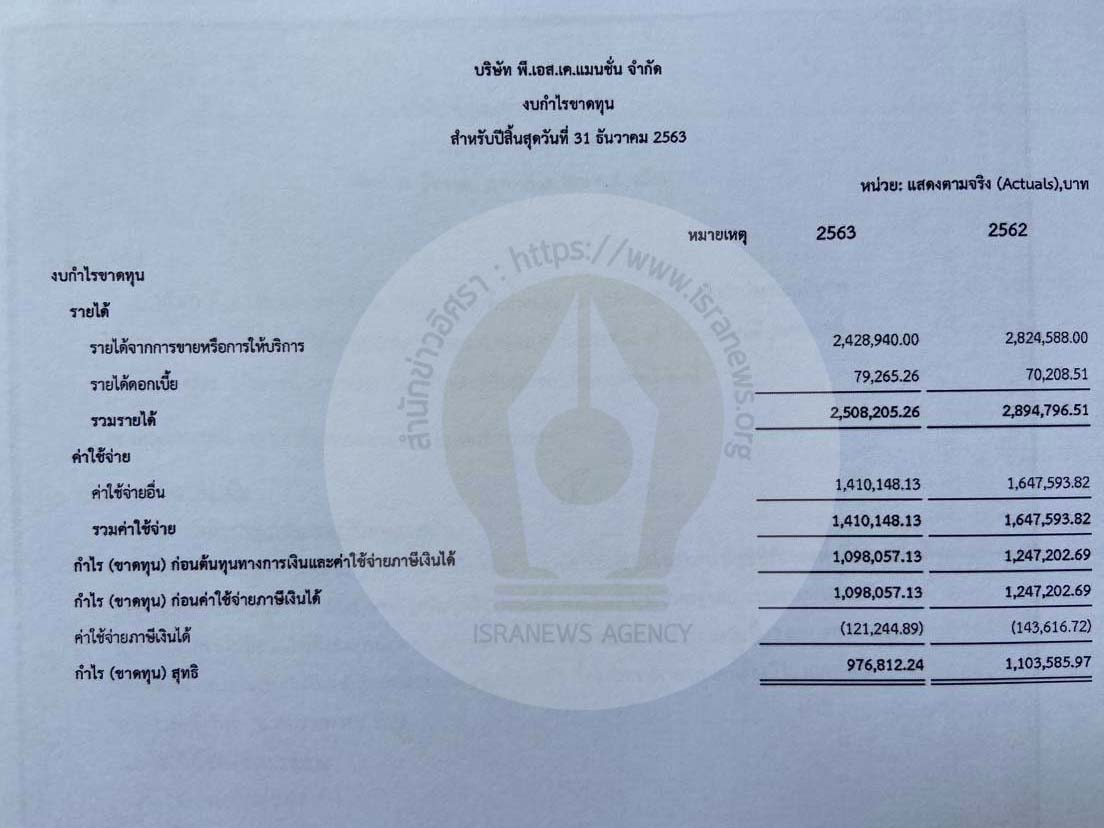 บริษัท พี.เอส.เค.แมนชั่น จำกัด
งบกำไรขาดทุน
สำหรับปีสิ้นสุดวันที่ 31 ธันวาคม 2563

หน่วย: แสดงตามจริง (Actuals),บาท

| | หมายเหตุ | 2563 | 2562 |
|---|---|---|---|
| งบกำไรขาดทุน | | | |
| รายได้ | | | |
| รายได้จากการขายหรือการให้บริการ | | 2,428,940.00 | 2,824,588.00 |
| รายได้ดอกเบี้ย | | 79,265.26 | 70,208.51 |
| รวมรายได้ | | 2,508,205.26 | 2,894,796.51 |
| ค่าใช้จ่าย | | | |
| ค่าใช้จ่ายอื่น | | 1,410,148.13 | 1,647,593.82 |
| รวมค่าใช้จ่าย | | 1,410,148.13 | 1,647,593.82 |
| กำไร (ขาดทุน) ก่อนต้นทุนทางการเงินและค่าใช้จ่ายภาษีเงินได้ | | 1,098,057.13 | 1,247,202.69 |
| กำไร (ขาดทุน) ก่อนค่าใช้จ่ายภาษีเงินได้ | | 1,098,057.13 | 1,247,202.69 |
| ค่าใช้จ่ายภาษีเงินได้ | | (121,244.89) | (143,616.72) |
| กำไร (ขาดทุน) สุทธิ | | 976,812.24 | 1,103,585.97 |

สำนักข่าวอิศรา : https://www.isranews.org
ISRANEWS AGENCY